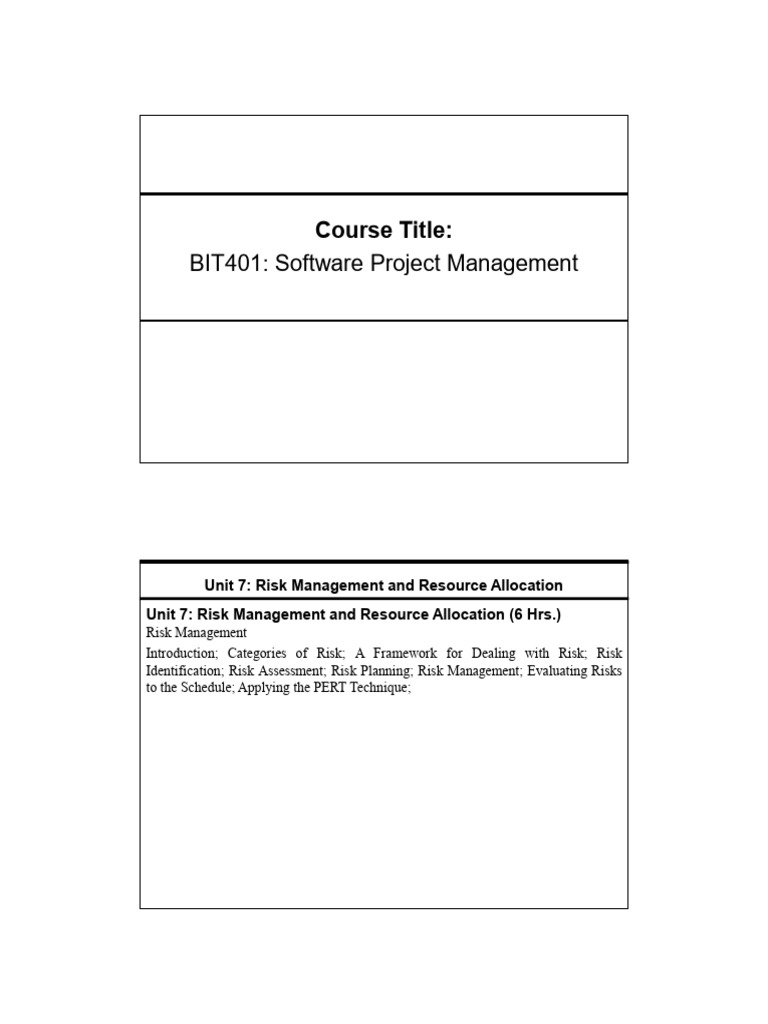 Course Title:
BIT401: Software Project Management

Unit 7: Risk Management and Resource Allocation

Unit 7: Risk Management and Resource Allocation (6 Hrs.)
Risk Management
Introduction; Categories of Risk; A Framework for Dealing with Risk; Risk Identification; Risk Assessment; Risk Planning; Risk Management; Evaluating Risks to the Schedule; Applying the PERT Technique;